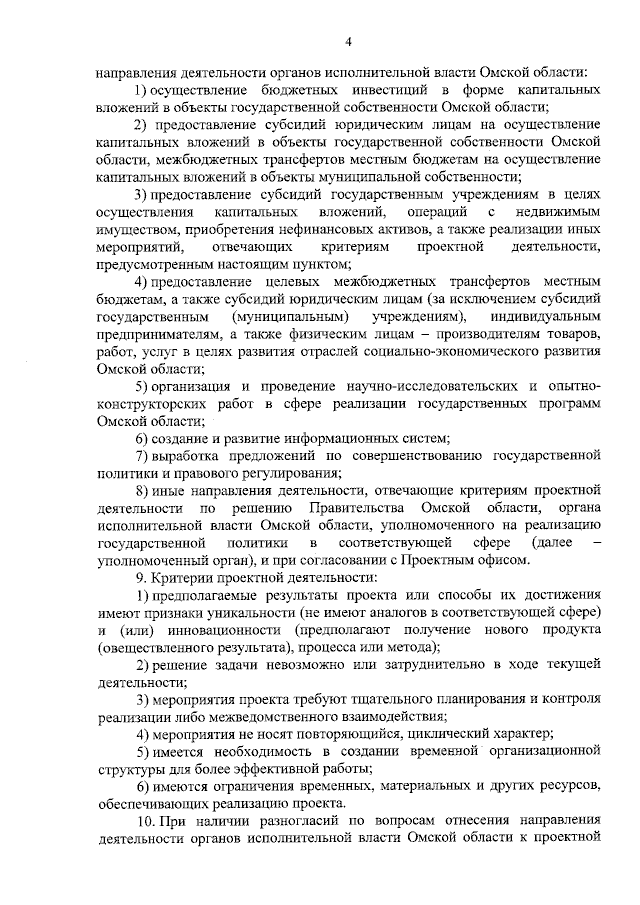 4

направления деятельности органов исполнительной власти Омской области:

1) осуществление бюджетных инвестиций в форме капитальных вложений в объекты государственной собственности Омской области;

2) предоставление субсидий юридическим лицам на осуществление капитальных вложений в объекты государственной собственности Омской области, межбюджетных трансфертов местным бюджетам на осуществление капитальных вложений в объекты муниципальной собственности;

3) предоставление субсидий государственным учреждениям в целях осуществления капитальных вложений, операций с недвижимым имуществом, приобретения нефинансовых активов, а также реализации иных мероприятий, отвечающих критериям проектной деятельности, предусмотренным настоящим пунктом;

4) предоставление целевых межбюджетных трансфертов местным бюджетам, а также субсидий юридическим лицам (за исключением субсидий государственным (муниципальным) учреждениям), индивидуальным предпринимателям, а также физическим лицам – производителям товаров, работ, услуг в целях развития отраслей социально-экономического развития Омской области;

5) организация и проведение научно-исследовательских и опытно-конструкторских работ в сфере реализации государственных программ Омской области;

6) создание и развитие информационных систем;

7) выработка предложений по совершенствованию государственной политики и правового регулирования;

8) иные направления деятельности, отвечающие критериям проектной деятельности по решению Правительства Омской области, органа исполнительной власти Омской области, уполномоченного на реализацию государственной политики в соответствующей сфере (далее – уполномоченный орган), и при согласовании с Проектным офисом.

9. Критерии проектной деятельности:

1) предполагаемые результаты проекта или способы их достижения имеют признаки уникальности (не имеют аналогов в соответствующей сфере) и (или) инновационности (предполагают получение нового продукта (овеществленного результата), процесса или метода);

2) решение задачи невозможно или затруднительно в ходе текущей деятельности;

3) мероприятия проекта требуют тщательного планирования и контроля реализации либо межведомственного взаимодействия;

4) мероприятия не носят повторяющийся, циклический характер;

5) имеется необходимость в создании временной организационной структуры для более эффективной работы;

6) имеются ограничения временных, материальных и других ресурсов, обеспечивающих реализацию проекта.

10. При наличии разногласий по вопросам отнесения направления деятельности органов исполнительной власти Омской области к проектной